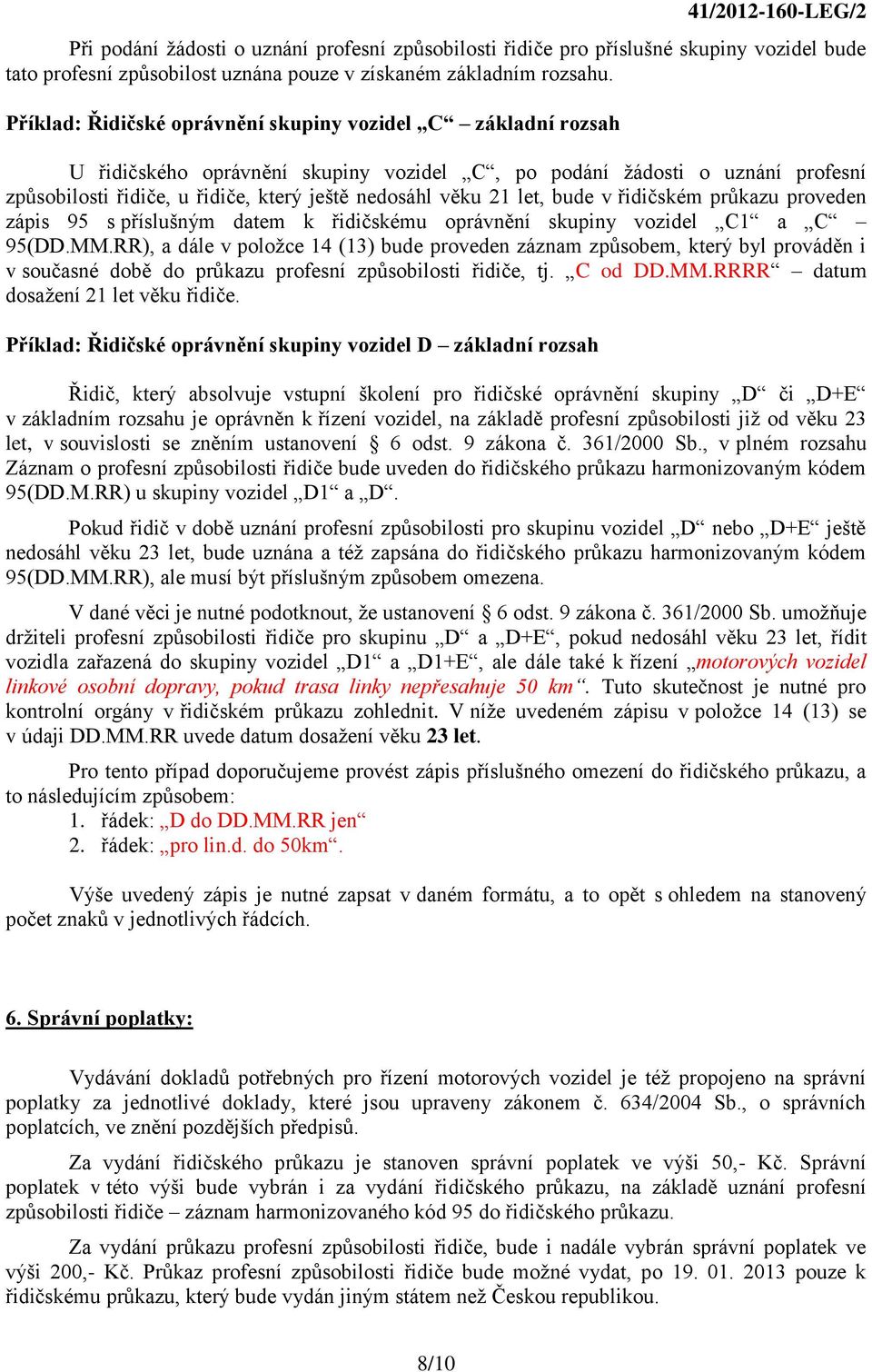 41/2012-160-LEG/2

Při podání žádosti o uznání profesní způsobilosti řidiče pro příslušné skupiny vozidel bude tato profesní způsobilost uznána pouze v získaném základním rozsahu.

Příklad: Řidičské oprávnění skupiny vozidel „C“ – základní rozsah

U řidičského oprávnění skupiny vozidel „C“, po podání žádosti o uznání profesní způsobilosti řidiče, u řidiče, který ještě nedosáhl věku 21 let, bude v řidičském průkazu proveden zápis 95 s příslušným datem k řidičskému oprávnění skupiny vozidel „C1“ a „C“ – 95(DD.MM.RR), a dále v položce 14 (13) bude proveden záznam způsobem, který byl prováděn i v současné době do průkazu profesní způsobilosti řidiče, tj. „C od DD.MM.RRRR“ – datum dosažení 21 let věku řidiče.

Příklad: Řidičské oprávnění skupiny vozidel D – základní rozsah

Řidič, který absolvuje vstupní školení pro řidičské oprávnění skupiny „D“ či „D+E“ v základním rozsahu je oprávněn k řízení vozidel, na základě profesní způsobilosti již od věku 23 let, v souvislosti se zněním ustanovení § 6 odst. 9 zákona č. 361/2000 Sb., v plném rozsahu Záznam o profesní způsobilosti řidiče bude uveden do řidičského průkazu harmonizovaným kódem 95(DD.M.RR) u skupiny vozidel „D1“ a „D“.

Pokud řidič v době uznání profesní způsobilosti pro skupinu vozidel „D“ nebo „D+E“ ještě nedosáhl věku 23 let, bude uznána a též zapsána do řidičského průkazu harmonizovaným kódem 95(DD.MM.RR), ale musí být příslušným způsobem omezena.

V dané věci je nutné podotknout, že ustanovení § 6 odst. 9 zákona č. 361/2000 Sb. umožňuje držiteli profesní způsobilosti řidiče pro skupinu „D“ a „D+E“, pokud nedosáhl věku 23 let, řídit vozidla zařazená do skupiny vozidel „D1“ a „D1+E“, ale dále také k řízení „motorových vozidel linkové osobní dopravy, pokud trasa linky nepřesahuje 50 km“. Tuto skutečnost je nutné pro kontrolní orgány v řidičském průkazu zohlednit. V níže uvedeném zápisu v položce 14 (13) se v údaji DD.MM.RR uvede datum dosažení věku 23 let.

Pro tento případ doporučujeme provést zápis příslušného omezení do řidičského průkazu, a to následujícím způsobem:
1. řádek: „D do DD.MM.RR jen“
2. řádek: „pro lin.d. do 50km“.

Výše uvedený zápis je nutné zapsat v daném formátu, a to opět s ohledem na stanovený počet znaků v jednotlivých řádcích.

6. Správní poplatky:

Vydávání dokladů potřebných pro řízení motorových vozidel je též propojeno na správní poplatky za jednotlivé doklady, které jsou upraveny zákonem č. 634/2004 Sb., o správních poplatcích, ve znění pozdějších předpisů.

Za vydání řidičského průkazu je stanoven správní poplatek ve výši 50,- Kč. Správní poplatek v této výši bude vybrán i za vydání řidičského průkazu, na základě uznání profesní způsobilosti řidiče – záznam harmonizovaného kód 95 do řidičského průkazu.

Za vydání průkazu profesní způsobilosti řidiče, bude i nadále vybrán správní poplatek ve výši 200,- Kč. Průkaz profesní způsobilosti řidiče bude možné vydat, po 19. 01. 2013 pouze k řidičskému průkazu, který bude vydán jiným státem než Českou republikou.

8/10